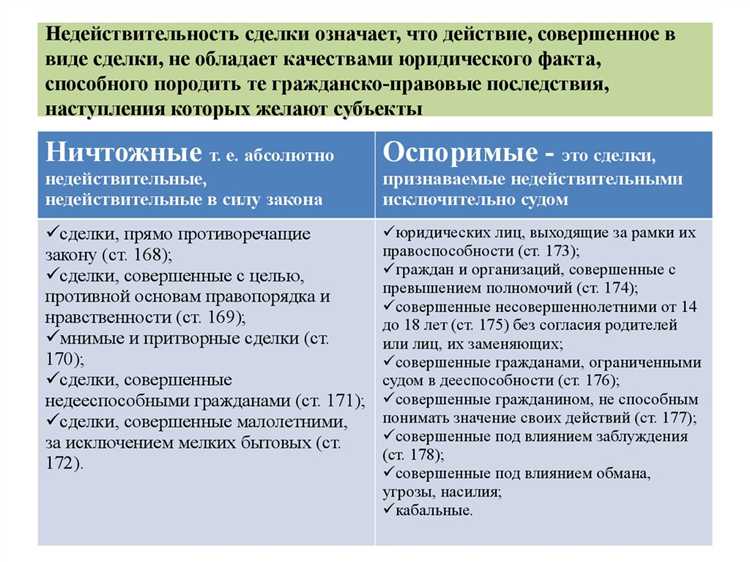 Недействительность сделки означает, что действие, совершенное в виде сделки, не обладает качествами юридического факта, способного породить те гражданско-правовые последствия, наступления которых желают субъекты

| Ничтожные т. е. абсолютно недействительные, недействительные в силу закона | Оспоримые - это сделки, признаваемые недействительными исключительно судом |
|---|---|
| ✓сделки, прямо противоречащие закону (ст. 168); ✓сделки, совершенные с целью, противной основам правопорядка и нравственности (ст. 169); ✓мнимые и притворные сделки (ст. 170); ✓сделки, совершенные недееспособными гражданами (ст. 171); ✓сделки, совершенные малолетними, за исключением мелких бытовых (ст. 172). | ✓юридических лиц, выходящие за рамки их правоспособности (ст. 173); ✓граждан и организаций, совершенные с превышением полномочий (ст. 174); ✓совершенные несовершеннолетними от 14 до 18 лет (ст. 175) без согласия родителей или лиц, их заменяющих; ✓совершенные гражданами, ограниченными судом в дееспособности (ст. 176); ✓совершенные гражданином, не способным понимать значение своих действий (ст. 177); ✓совершенные под влиянием заблуждения (ст. 178); ✓совершенные под влиянием обмана, угрозы, насилия; ✓кабальные. |